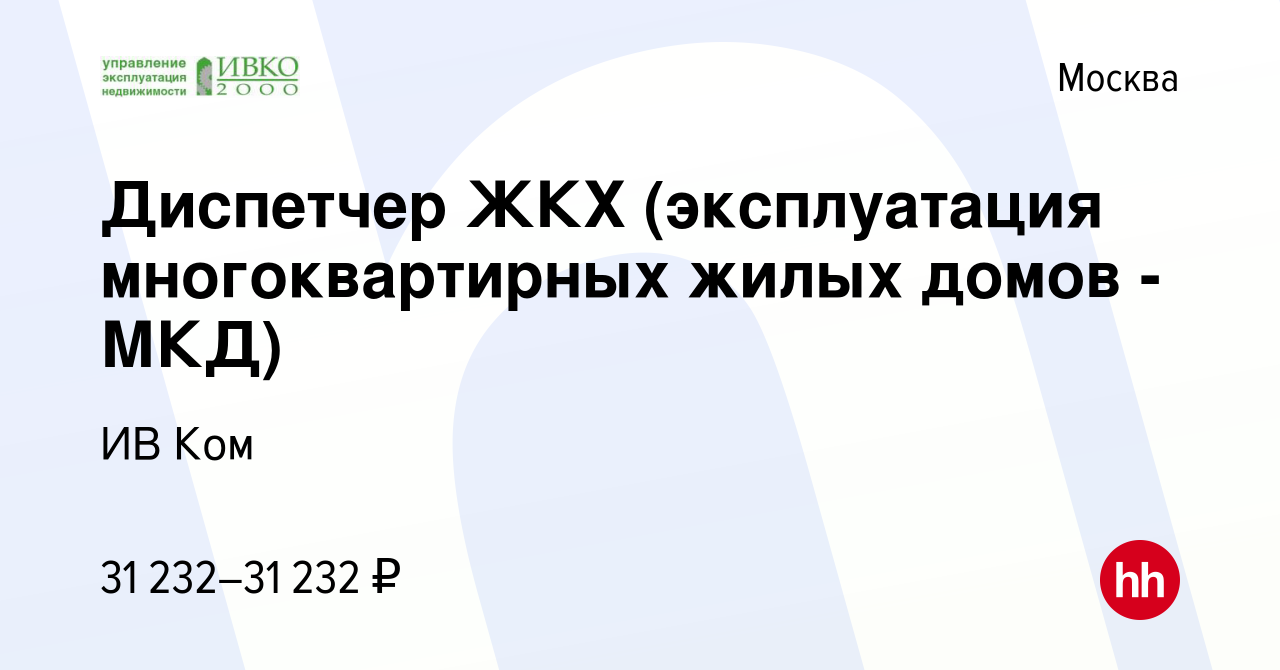 управление эксплуатация недвижимости ИВКО 2000

Москва

Диспетчер ЖКХ (эксплуатация многоквартирных жилых домов - МКД)

ИВ Ком

31 232–31 232 ₽

hh